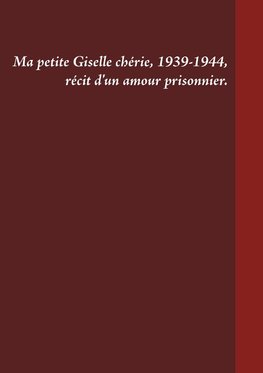 Ma petite Giselle chérie, 1939-1944, récit d'un amour prisonnier.